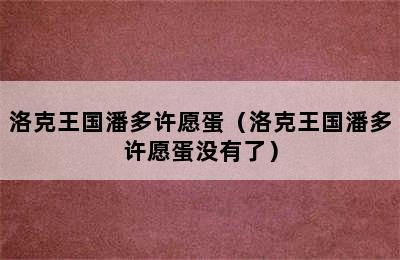 洛克王国潘多许愿蛋（洛克王国潘多许愿蛋没有了）